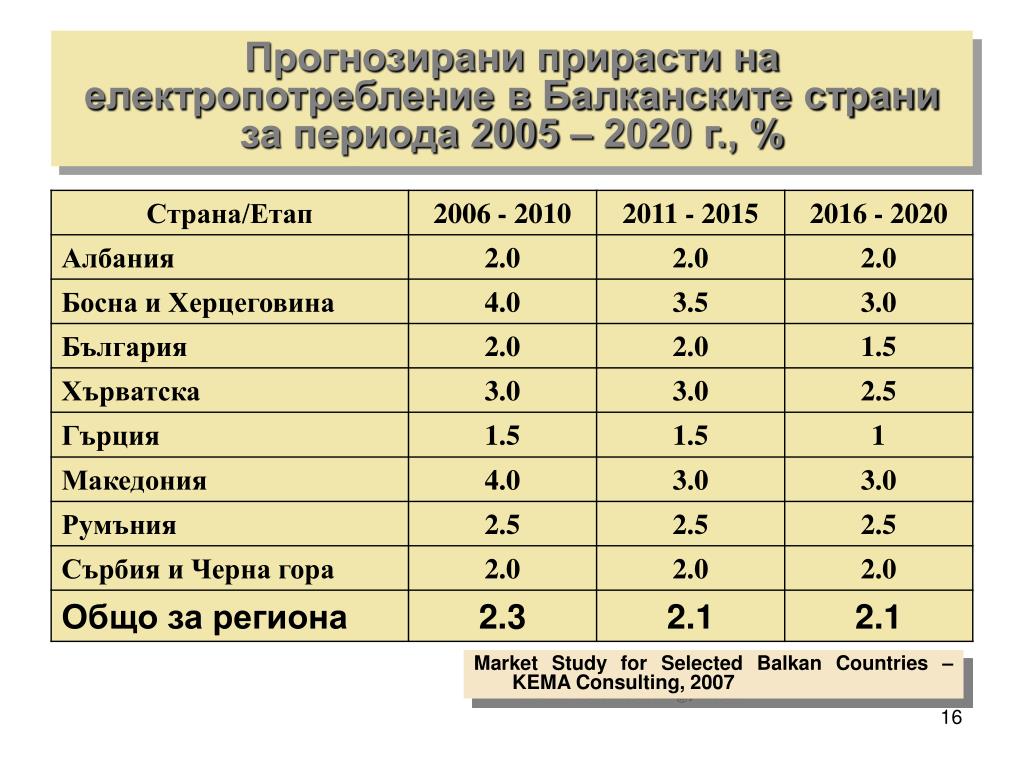 Прогнозирани прирасти на електропотребление в Балканските страни за периода 2005 – 2020 г., %

| Страна/Етап | 2006 - 2010 | 2011 - 2015 | 2016 - 2020 |
|---|---|---|---|
| Албания | 2.0 | 2.0 | 2.0 |
| Босна и Херцеговина | 4.0 | 3.5 | 3.0 |
| България | 2.0 | 2.0 | 1.5 |
| Хърватска | 3.0 | 3.0 | 2.5 |
| Гърция | 1.5 | 1.5 | 1 |
| Македония | 4.0 | 3.0 | 3.0 |
| Румъния | 2.5 | 2.5 | 2.5 |
| Сърбия и Черна гора | 2.0 | 2.0 | 2.0 |
| Общо за региона | 2.3 | 2.1 | 2.1 |

Market Study for Selected Balkan Countries – KEMA Consulting, 2007

16